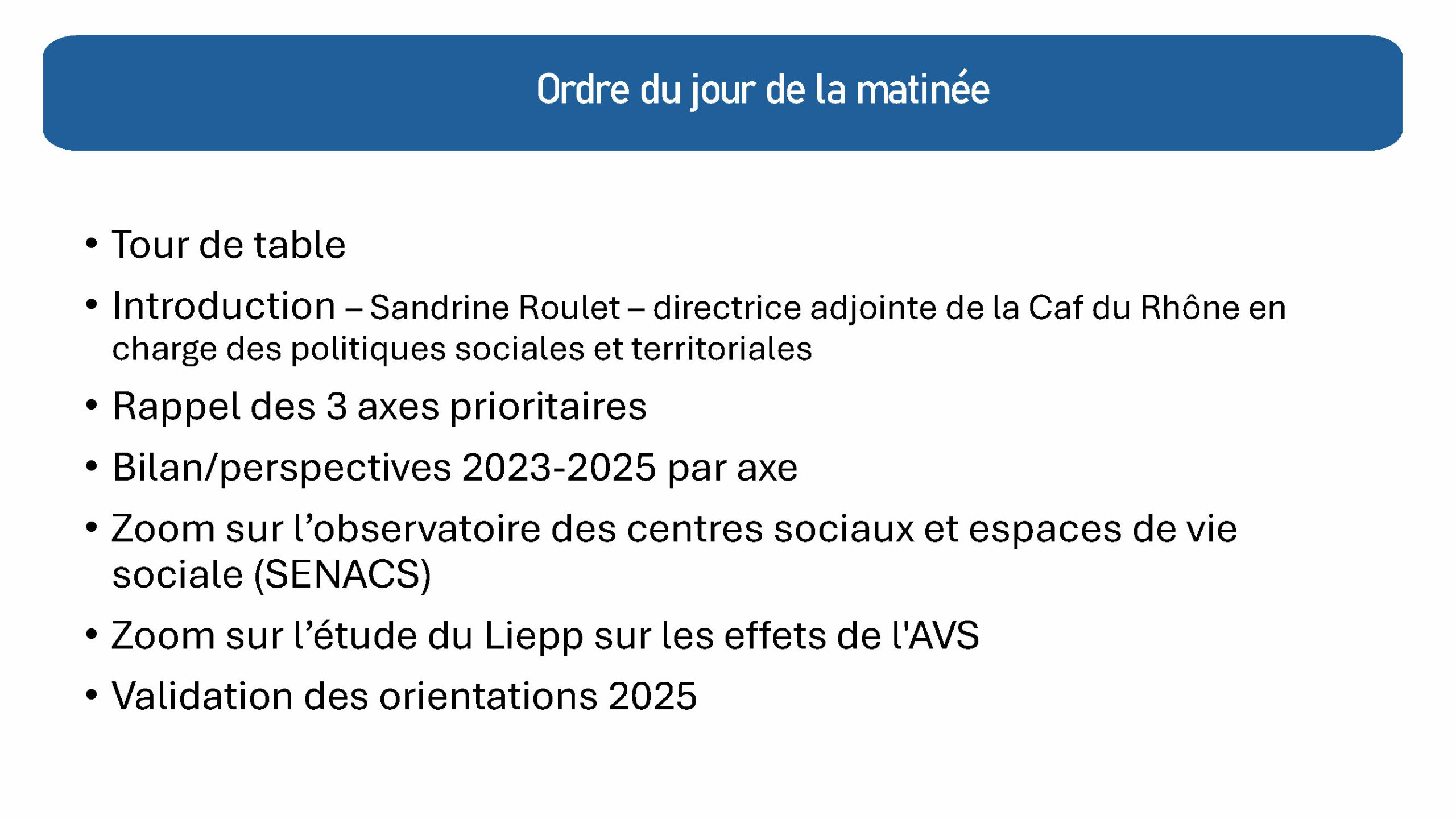 Ordre du jour de la matinée

• Tour de table
• Introduction – Sandrine Roulet – directrice adjointe de la Caf du Rhône en charge des politiques sociales et territoriales
• Rappel des 3 axes prioritaires
• Bilan/perspectives 2023-2025 par axe
• Zoom sur l’observatoire des centres sociaux et espaces de vie sociale (SENACS)
• Zoom sur l’étude du Liepp sur les effets de l'AVS
• Validation des orientations 2025